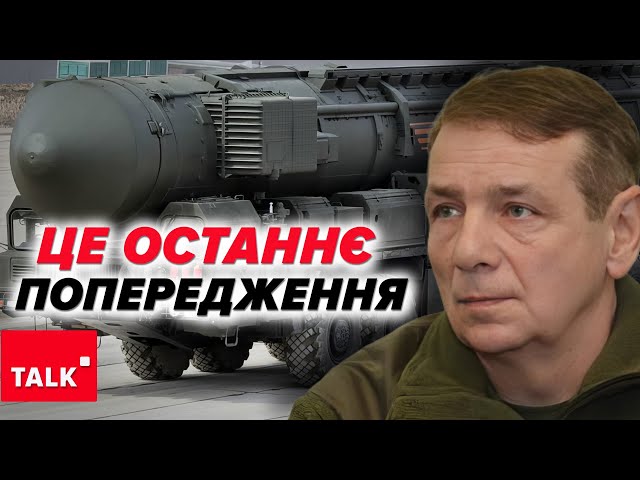 ЦЕ ОСТАННЄ
ПОПЕРЕДЖЕННЯ

TALK